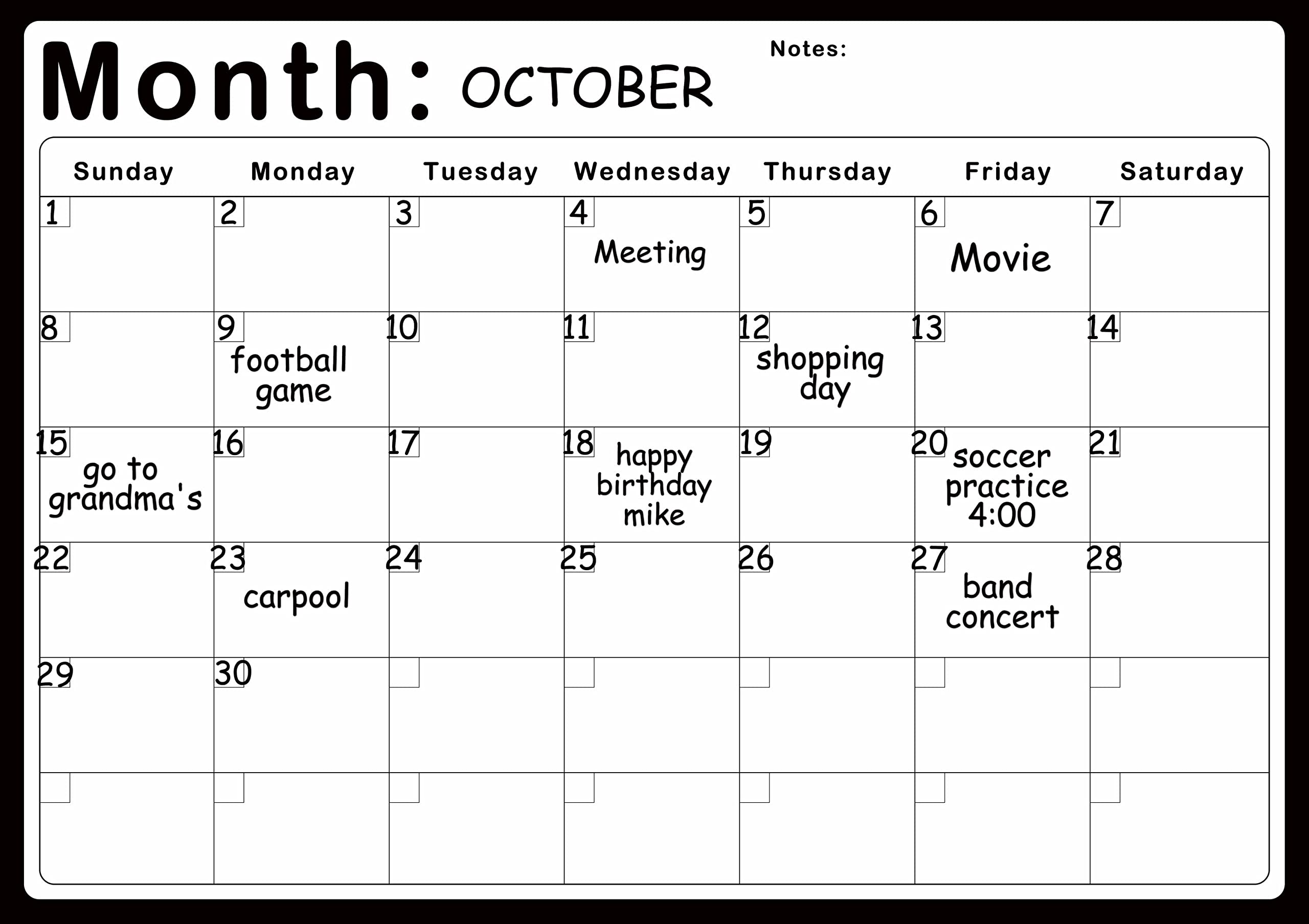 Month: OCTOBER

Notes:

| Sunday | Monday | Tuesday | Wednesday | Thursday | Friday | Saturday |
|---|---|---|---|---|---|---|
| 1 | 2 | 3 | 4 Meeting | 5 | 6 Movie | 7 |
| 8 | 9 football game | 10 | 11 | 12 shopping day | 13 | 14 |
| 15 go to grandma's | 16 | 17 | 18 happy birthday mike | 19 | 20 soccer practice 4:00 | 21 |
| 22 | 23 carpool | 24 | 25 | 26 | 27 band concert | 28 |
| 29 | 30 | | | | | |
| | | | | | | |